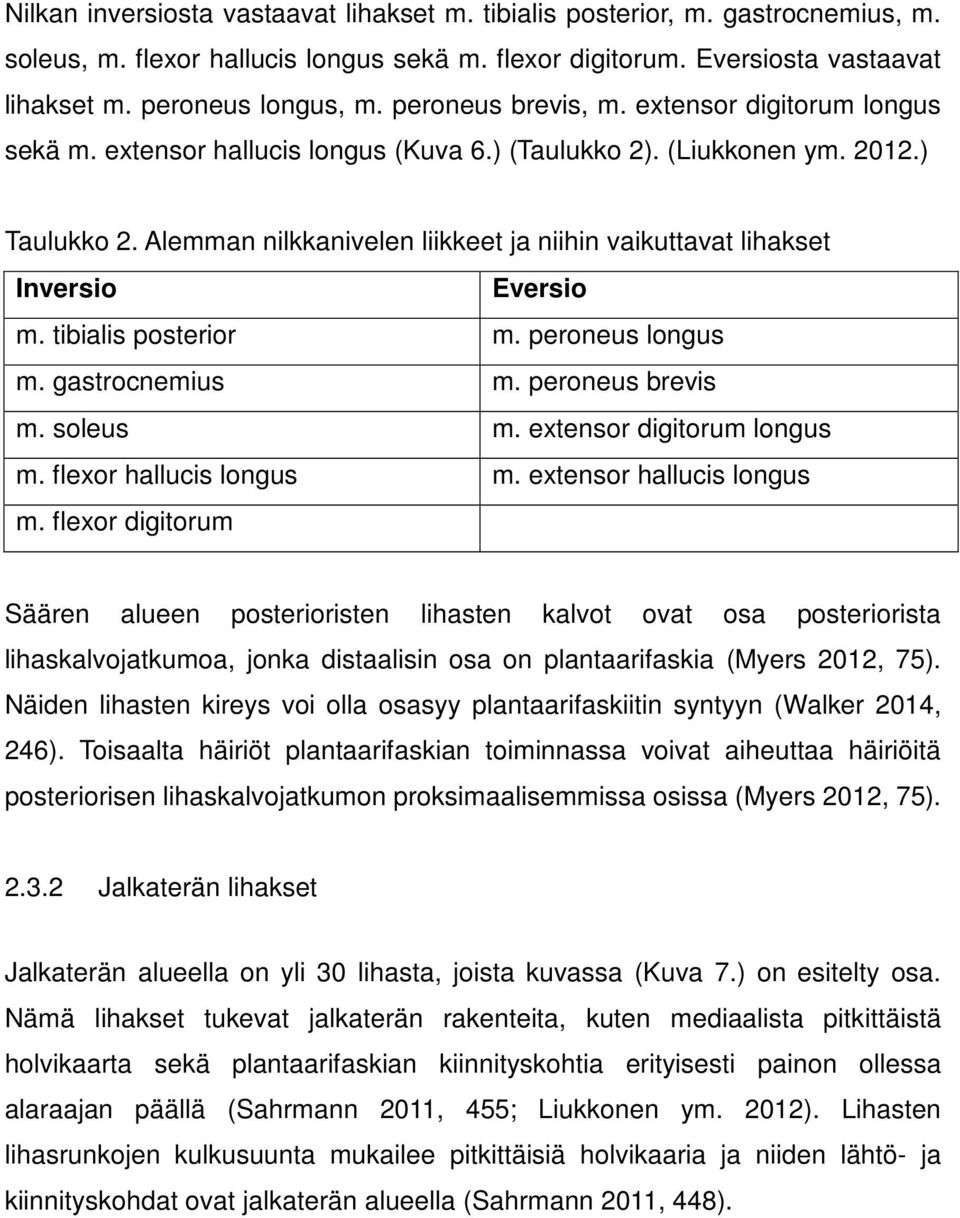 Nilkan inversiosta vastaavat lihakset m. tibialis posterior, m. gastrocnemius, m. soleus, m. flexor hallucis longus sekä m. flexor digitorum. Eversiosta vastaavat lihakset m. peroneus longus, m. peroneus brevis, m. extensor digitorum longus sekä m. extensor hallucis longus (Kuva 6.) (Taulukko 2). (Liukkonen ym. 2012.)

Taulukko 2. Alemman nilkkanivelen liikkeet ja niihin vaikuttavat lihakset

| Inversio | Eversio |
|---|---|
| m. tibialis posterior | m. peroneus longus |
| m. gastrocnemius | m. peroneus brevis |
| m. soleus | m. extensor digitorum longus |
| m. flexor hallucis longus | m. extensor hallucis longus |
| m. flexor digitorum | |

Säären alueen posterioristen lihasten kalvot ovat osa posteriorista lihaskalvojatkumoa, jonka distaalisin osa on plantaarifaskia (Myers 2012, 75). Näiden lihasten kireys voi olla osasyy plantaarifaskiitin syntyyn (Walker 2014, 246). Toisaalta häiriöt plantaarifaskian toiminnassa voivat aiheuttaa häiriöitä posteriorisen lihaskalvojatkumon proksimaalisemmissa osissa (Myers 2012, 75).

2.3.2 Jalkaterän lihakset

Jalkaterän alueella on yli 30 lihasta, joista kuvassa (Kuva 7.) on esitelty osa. Nämä lihakset tukevat jalkaterän rakenteita, kuten mediaalista pitkittäistä holvikaarta sekä plantaarifaskian kiinnityskohtia erityisesti painon ollessa alaraajan päällä (Sahrmann 2011, 455; Liukkonen ym. 2012). Lihasten lihasrunkojen kulkusuunta mukailee pitkittäisiä holvikaaria ja niiden lähtö- ja kiinnityskohdat ovat jalkaterän alueella (Sahrmann 2011, 448).